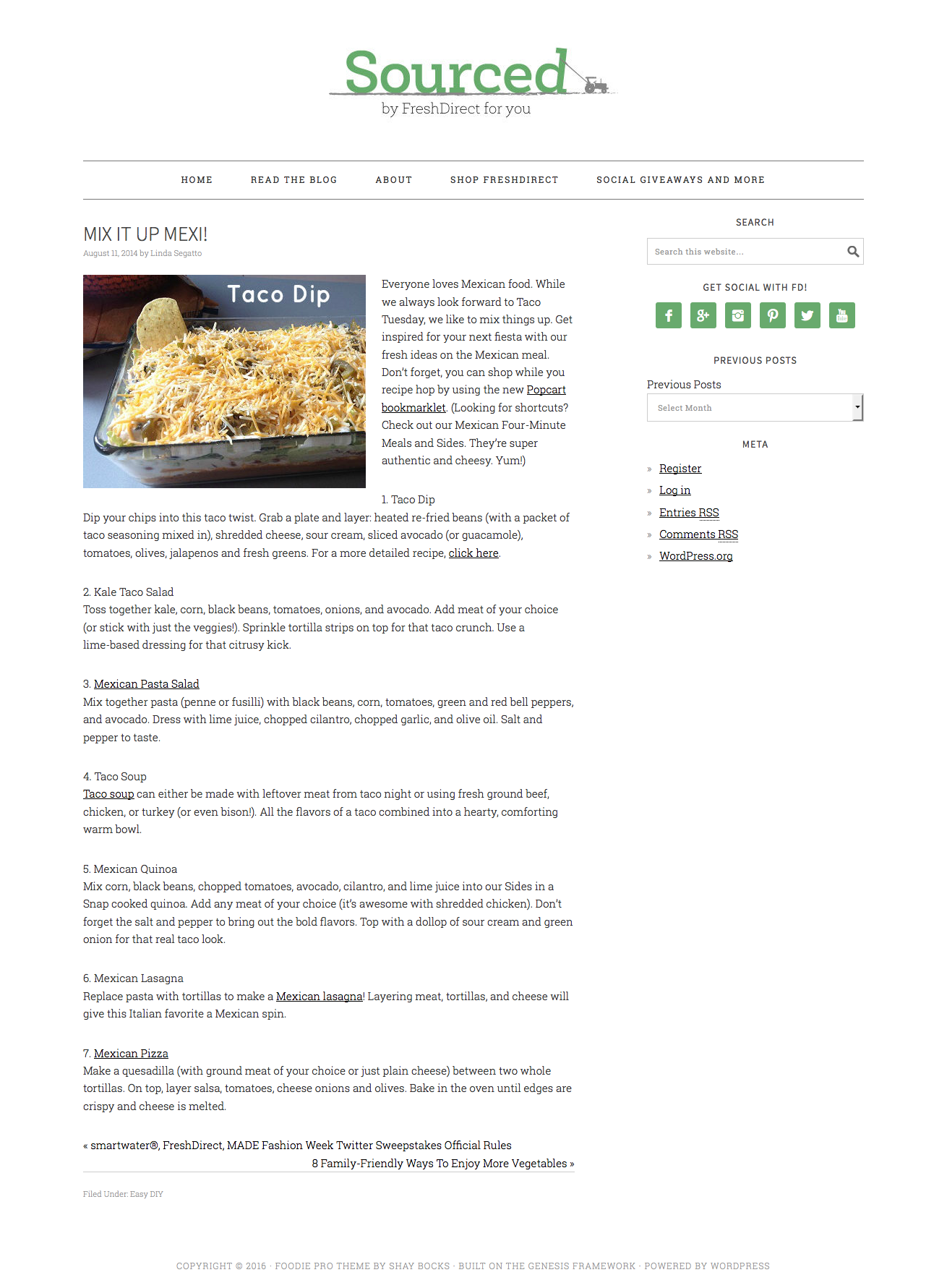 Sourced
by FreshDirect for you

HOME READ THE BLOG ABOUT SHOP FRESHDIRECT SOCIAL GIVEAWAYS AND MORE

MIX IT UP MEXI!

August 11, 2014 by Linda Segatto

Taco Dip

Everyone loves Mexican food. While we always look forward to Taco Tuesday, we like to mix things up. Get inspired for your next fiesta with our fresh ideas on the Mexican meal. Don't forget, you can shop while you recipe hop by using the new Popcart bookmarklet. (Looking for shortcuts? Check out our Mexican Four-Minute Meals and Sides. They're super authentic and cheesy. Yum!)

1. Taco Dip
Dip your chips into this taco twist. Grab a plate and layer: heated re-fried beans (with a packet of taco seasoning mixed in), shredded cheese, sour cream, sliced avocado (or guacamole), tomatoes, olives, jalapenos and fresh greens. For a more detailed recipe, click here.

2. Kale Taco Salad
Toss together kale, corn, black beans, tomatoes, onions, and avocado. Add meat of your choice (or stick with just the veggies!). Sprinkle tortilla strips on top for that taco crunch. Use a lime-based dressing for that citrusy kick.

3. Mexican Pasta Salad
Mix together pasta (penne or fusilli) with black beans, corn, tomatoes, green and red bell peppers, and avocado. Dress with lime juice, chopped cilantro, chopped garlic, and olive oil. Salt and pepper to taste.

4. Taco Soup
Taco soup can either be made with leftover meat from taco night or using fresh ground beef, chicken, or turkey (or even bison!). All the flavors of a taco combined into a hearty, comforting warm bowl.

5. Mexican Quinoa
Mix corn, black beans, chopped tomatoes, avocado, cilantro, and lime juice into our Sides in a Snap cooked quinoa. Add any meat of your choice (it's awesome with shredded chicken). Don't forget the salt and pepper to bring out the bold flavors. Top with a dollop of sour cream and green onion for that real taco look.

6. Mexican Lasagna
Replace pasta with tortillas to make a Mexican lasagna! Layering meat, tortillas, and cheese will give this Italian favorite a Mexican spin.

7. Mexican Pizza
Make a quesadilla (with ground meat of your choice or just plain cheese) between two whole tortillas. On top, layer salsa, tomatoes, cheese onions and olives. Bake in the oven until edges are crispy and cheese is melted.

« smartwater®, FreshDirect, MADE Fashion Week Twitter Sweepstakes Official Rules
8 Family-Friendly Ways To Enjoy More Vegetables »

Filed Under: Easy DIY

SEARCH

Search this website...

GET SOCIAL WITH FD!

PREVIOUS POSTS

Previous Posts

Select Month

META

» Register
» Log in
» Entries RSS
» Comments RSS
» WordPress.org

COPYRIGHT © 2016 · FOODIE PRO THEME BY SHAY BOCKS · BUILT ON THE GENESIS FRAMEWORK · POWERED BY WORDPRESS